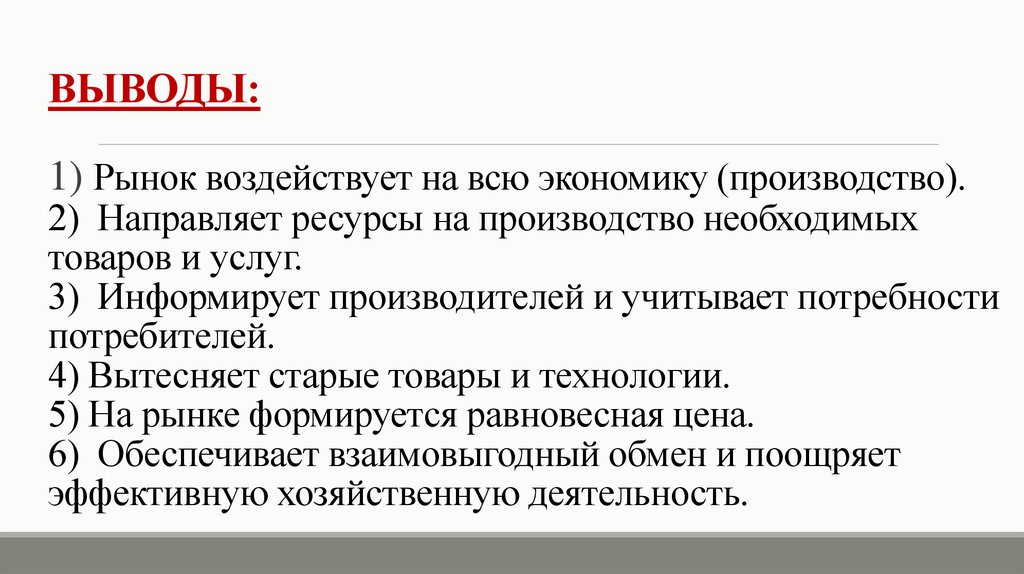 ВЫВОДЫ:

1) Рынок воздействует на всю экономику (производство).
2) Направляет ресурсы на производство необходимых товаров и услуг.
3) Информирует производителей и учитывает потребности потребителей.
4) Вытесняет старые товары и технологии.
5) На рынке формируется равновесная цена.
6) Обеспечивает взаимовыгодный обмен и поощряет эффективную хозяйственную деятельность.